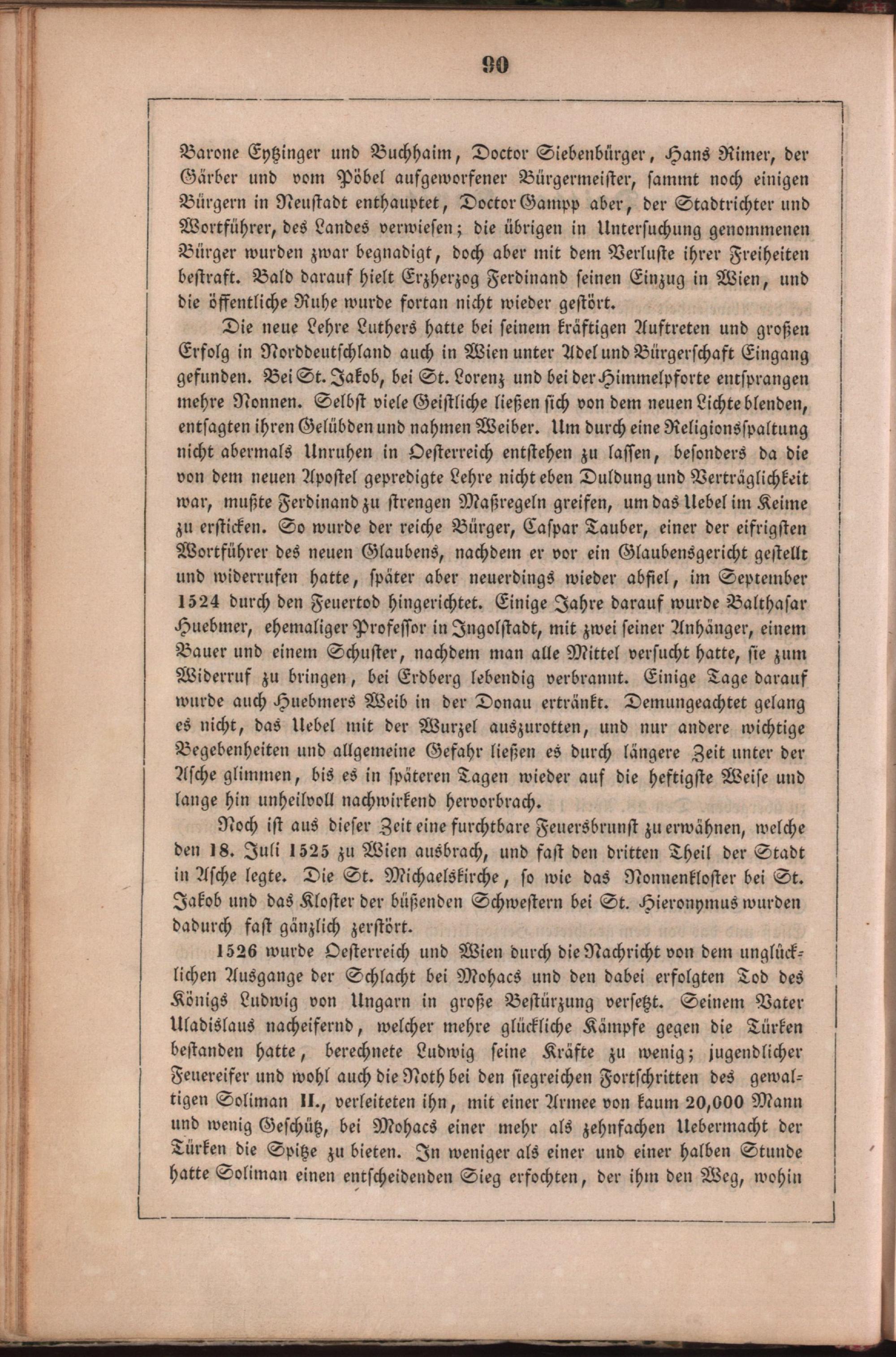 90

Barone Eytzinger und Buchhaim, Doctor Siebenbürger, Hans Rimer, der Gärber und vom Pöbel aufgeworfener Bürgermeister, sammt noch einigen Bürgern in Neustadt enthauptet, Doctor Gampp aber, der Stadtrichter und Wortführer, des Landes verwiesen; die übrigen in Untersuchung genommenen Bürger wurden zwar begnadigt, doch aber mit dem Verluste ihrer Freiheiten bestraft. Bald darauf hielt Erzherzog Ferdinand seinen Einzug in Wien, und die öffentliche Ruhe wurde fortan nicht wieder gestört.

Die neue Lehre Luthers hatte bei seinem kräftigen Auftreten und großen Erfolg in Norddeutschland auch in Wien unter Adel und Bürgerschaft Eingang gefunden. Bei St. Jakob, bei St. Lorenz und bei der Himmelpforte entsprangen mehre Nonnen. Selbst viele Geistliche ließen sich von dem neuen Lichte blenden, entsagten ihren Gelübden und nahmen Weiber. Um durch eine Religionsspaltung nicht abermals Unruhen in Oesterreich entstehen zu lassen, besonders da die von dem neuen Apostel gepredigte Lehre nicht eben Duldung und Verträglichkeit war, mußte Ferdinand zu strengen Maßregeln greifen, um das Uebel im Keime zu ersticken. So wurde der reiche Bürger, Caspar Tauber, einer der eifrigsten Wortführer des neuen Glaubens, nachdem er vor ein Glaubensgericht gestellt und widerrufen hatte, später aber neuerdings wieder abfiel, im September 1524 durch den Feuertod hingerichtet. Einige Jahre darauf wurde Balthasar Huebmer, ehemaliger Professor in Ingolstadt, mit zwei seiner Anhänger, einem Bauer und einem Schuster, nachdem man alle Mittel versucht hatte, sie zum Widerruf zu bringen, bei Erdberg lebendig verbrannt. Einige Tage darauf wurde auch Huebmers Weib in der Donau ertränkt. Demungeachtet gelang es nicht, das Uebel mit der Wurzel auszurotten, und nur andere wichtige Begebenheiten und allgemeine Gefahr ließen es durch längere Zeit unter der Asche glimmen, bis es in späteren Tagen wieder auf die heftigste Weise und lange hin unheilvoll nachwirkend hervorbrach.

Noch ist aus dieser Zeit eine furchtbare Feuersbrunst zu erwähnen, welche den 18. Juli 1525 zu Wien ausbrach, und fast den dritten Theil der Stadt in Asche legte. Die St. Michaelskirche, so wie das Nonnenkloster bei St. Jakob und das Kloster der büßenden Schwestern bei St. Hieronymus wurden dadurch fast gänzlich zerstört.

1526 wurde Oesterreich und Wien durch die Nachricht von dem unglücklichen Ausgange der Schlacht bei Mohacs und den dabei erfolgten Tod des Königs Ludwig von Ungarn in große Bestürzung versetzt. Seinem Vater Uladislaus nacheifernd, welcher mehre glückliche Kämpfe gegen die Türken bestanden hatte, berechnete Ludwig seine Kräfte zu wenig; jugendlicher Feuereifer und wohl auch die Noth bei den siegreichen Fortschritten des gewaltigen Soliman II., verleiteten ihn, mit einer Armee von kaum 20,000 Mann und wenig Geschütz, bei Mohacs einer mehr als zehnfachen Uebermacht der Türken die Spitze zu bieten. In weniger als einer und einer halben Stunde hatte Soliman einen entscheidenden Sieg erfochten, der ihm den Weg, wohin